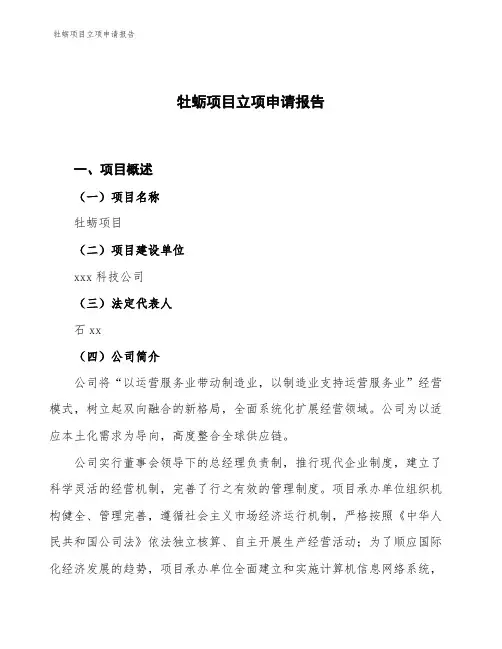 牡蛎项目立项申请报告

牡蛎项目立项申请报告

一、项目概述

（一）项目名称

牡蛎项目

（二）项目建设单位

xxx 科技公司

（三）法定代表人

石 xx

（四）公司简介

公司将“以运营服务业带动制造业，以制造业支持运营服务业”经营模式，树立起双向融合的新格局，全面系统化扩展经营领域。公司为以适应本土化需求为导向，高度整合全球供应链。

公司实行董事会领导下的总经理负责制，推行现代企业制度，建立了科学灵活的经营机制，完善了行之有效的管理制度。项目承办单位组织机构健全、管理完善，遵循社会主义市场经济运行机制，严格按照《中华人民共和国公司法》依法独立核算、自主开展生产经营活动；为了顺应国际化经济发展的趋势，项目承办单位全面建立和实施计算机信息网络系统，